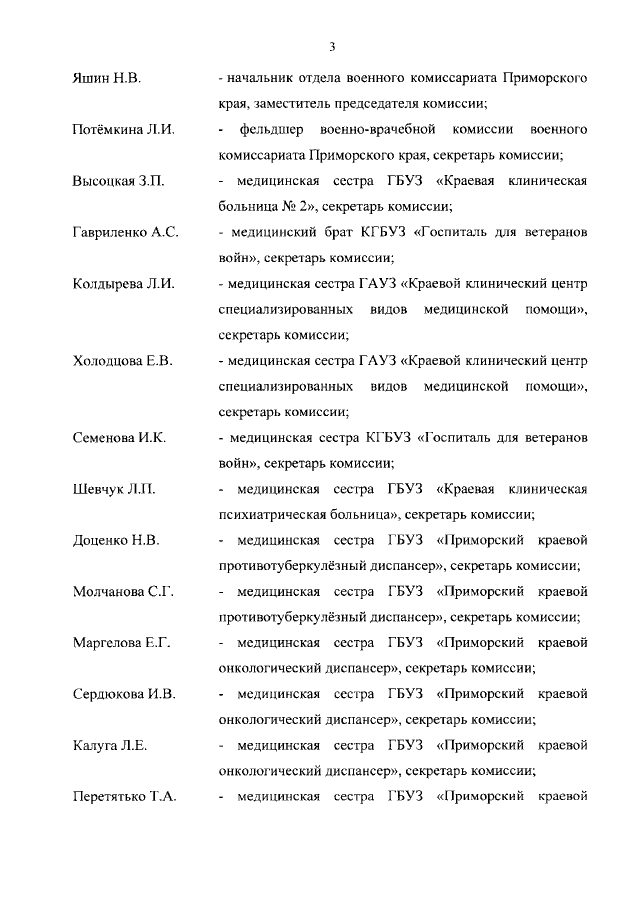 3

Яшин Н.В. - начальник отдела военного комиссариата Приморского края, заместитель председателя комиссии;

Потёмкина Л.И. - фельдшер военно-врачебной комиссии военного комиссариата Приморского края, секретарь комиссии;

Высоцкая З.П. - медицинская сестра ГБУЗ «Краевая клиническая больница № 2», секретарь комиссии;

Гавриленко А.С. - медицинский брат КГБУЗ «Госпиталь для ветеранов войн», секретарь комиссии;

Колдырева Л.И. - медицинская сестра ГАУЗ «Краевой клинический центр специализированных видов медицинской помощи», секретарь комиссии;

Холодцова Е.В. - медицинская сестра ГАУЗ «Краевой клинический центр специализированных видов медицинской помощи», секретарь комиссии;

Семенова И.К. - медицинская сестра КГБУЗ «Госпиталь для ветеранов войн», секретарь комиссии;

Шевчук Л.П. - медицинская сестра ГБУЗ «Краевая клиническая психиатрическая больница», секретарь комиссии;

Доценко Н.В. - медицинская сестра ГБУЗ «Приморский краевой противотуберкулёзный диспансер», секретарь комиссии;

Молчанова С.Г. - медицинская сестра ГБУЗ «Приморский краевой противотуберкулёзный диспансер», секретарь комиссии;

Маргелова Е.Г. - медицинская сестра ГБУЗ «Приморский краевой онкологический диспансер», секретарь комиссии;

Сердюкова И.В. - медицинская сестра ГБУЗ «Приморский краевой онкологический диспансер», секретарь комиссии;

Калуга Л.Е. - медицинская сестра ГБУЗ «Приморский краевой онкологический диспансер», секретарь комиссии;

Перетятько Т.А. - медицинская сестра ГБУЗ «Приморский краевой